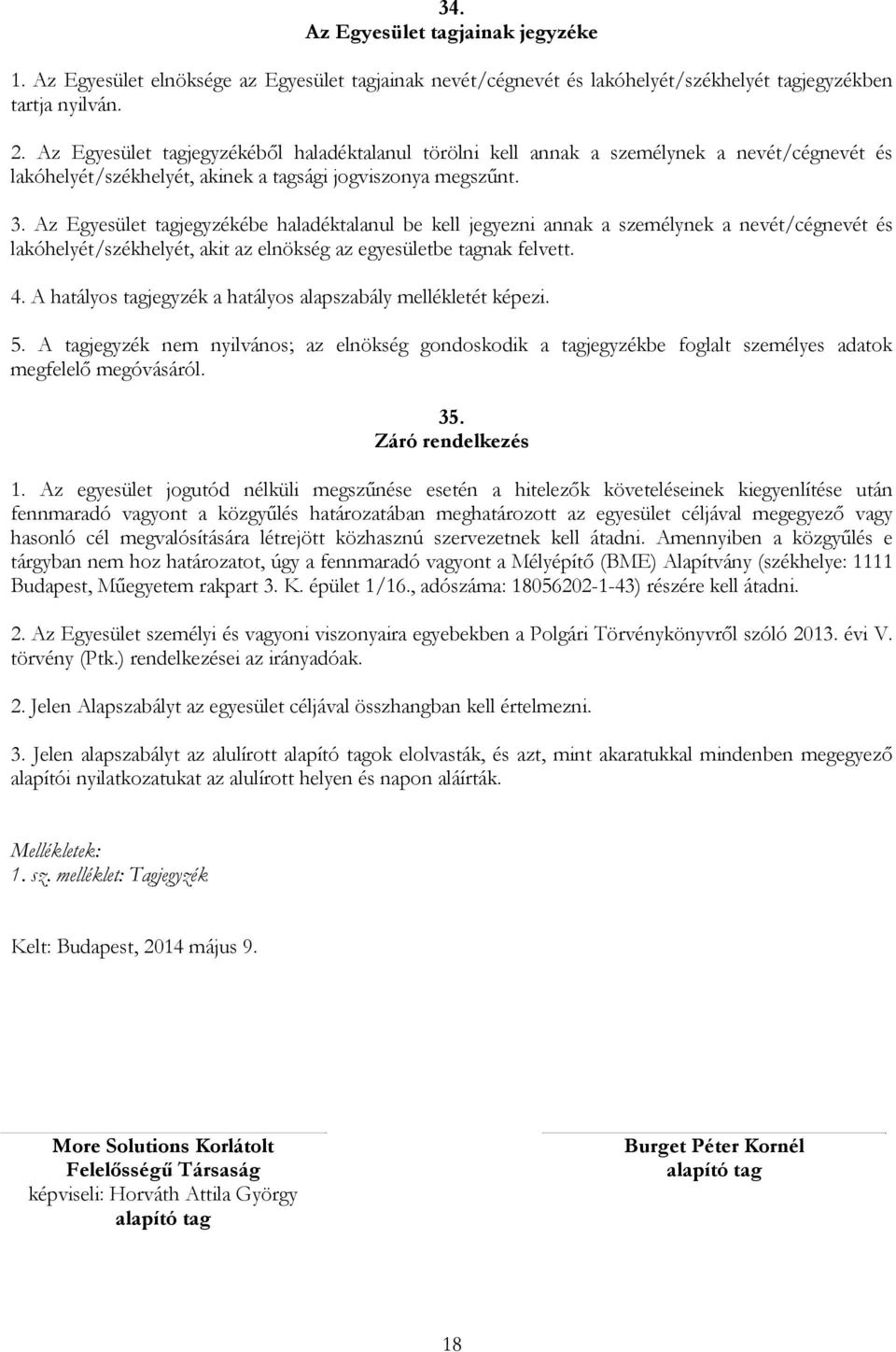 34.
Az Egyesület tagjainak jegyzéke

1. Az Egyesület elnöksége az Egyesület tagjainak nevét/cégnevét és lakóhelyét/székhelyét tagjegyzékben tartja nyilván.

2. Az Egyesület tagjegyzékéből haladéktalanul törölni kell annak a személynek a nevét/cégnevét és lakóhelyét/székhelyét, akinek a tagsági jogviszonya megszűnt.

3. Az Egyesület tagjegyzékébe haladéktalanul be kell jegyezni annak a személynek a nevét/cégnevét és lakóhelyét/székhelyét, akit az elnökség az egyesületbe tagnak felvett.

4. A hatályos tagjegyzék a hatályos alapszabály mellékletét képezi.

5. A tagjegyzék nem nyilvános; az elnökség gondoskodik a tagjegyzékbe foglalt személyes adatok megfelelő megóvásáról.

35.
Záró rendelkezés

1. Az egyesület jogutód nélküli megszűnése esetén a hitelezők követeléseinek kiegyenlítése után fennmaradó vagyont a közgyűlés határozatában meghatározott az egyesület céljával megegyező vagy hasonló cél megvalósítására létrejött közhasznú szervezetnek kell átadni. Amennyiben a közgyűlés e tárgyban nem hoz határozatot, úgy a fennmaradó vagyont a Mélyépítő (BME) Alapítvány (székhelye: 1111 Budapest, Műegyetem rakpart 3. K. épület 1/16., adószáma: 18056202-1-43) részére kell átadni.

2. Az Egyesület személyi és vagyoni viszonyaira egyebekben a Polgári Törvénykönyvről szóló 2013. évi V. törvény (Ptk.) rendelkezései az irányadóak.

2. Jelen Alapszabályt az egyesület céljával összhangban kell értelmezni.

3. Jelen alapszabályt az alulírott alapító tagok elolvasták, és azt, mint akaratukkal mindenben megegyező alapítói nyilatkozatukat az alulírott helyen és napon aláírták.

Mellékletek:
1. sz. melléklet: Tagjegyzék

Kelt: Budapest, 2014 május 9.

More Solutions Korlátolt Felelősségű Társaság
képviseli: Horváth Attila György
alapító tag

Burget Péter Kornél
alapító tag

18